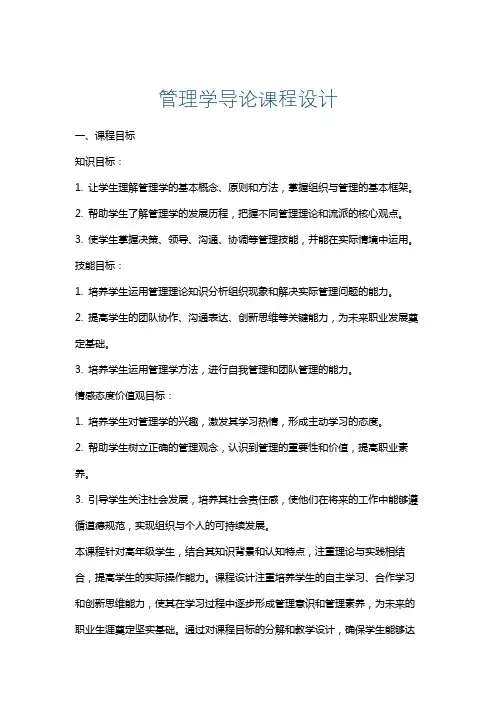 管理学导论课程设计

一、课程目标

知识目标：

1. 让学生理解管理学的基本概念、原则和方法，掌握组织与管理的基本框架。

2. 帮助学生了解管理学的发展历程，把握不同管理理论和流派的核心观点。

3. 使学生掌握决策、领导、沟通、协调等管理技能，并能在实际情境中运用。

技能目标：

1. 培养学生运用管理理论知识分析组织现象和解决实际管理问题的能力。

2. 提高学生的团队协作、沟通表达、创新思维等关键能力，为未来职业发展奠定基础。

3. 培养学生运用管理学方法，进行自我管理和团队管理的能力。

情感态度价值观目标：

1. 培养学生对管理学的兴趣，激发其学习热情，形成主动学习的态度。

2. 帮助学生树立正确的管理观念，认识到管理的重要性和价值，提高职业素养。

3. 引导学生关注社会发展，培养其社会责任感，使他们在将来的工作中能够遵循道德规范，实现组织与个人的可持续发展。

本课程针对高年级学生，结合其知识背景和认知特点，注重理论与实践相结合，提高学生的实际操作能力。课程设计注重培养学生的自主学习、合作学习和创新思维能力，使其在学习过程中逐步形成管理意识和管理素养，为未来的职业生涯奠定坚实基础。通过对课程目标的分解和教学设计，确保学生能够达